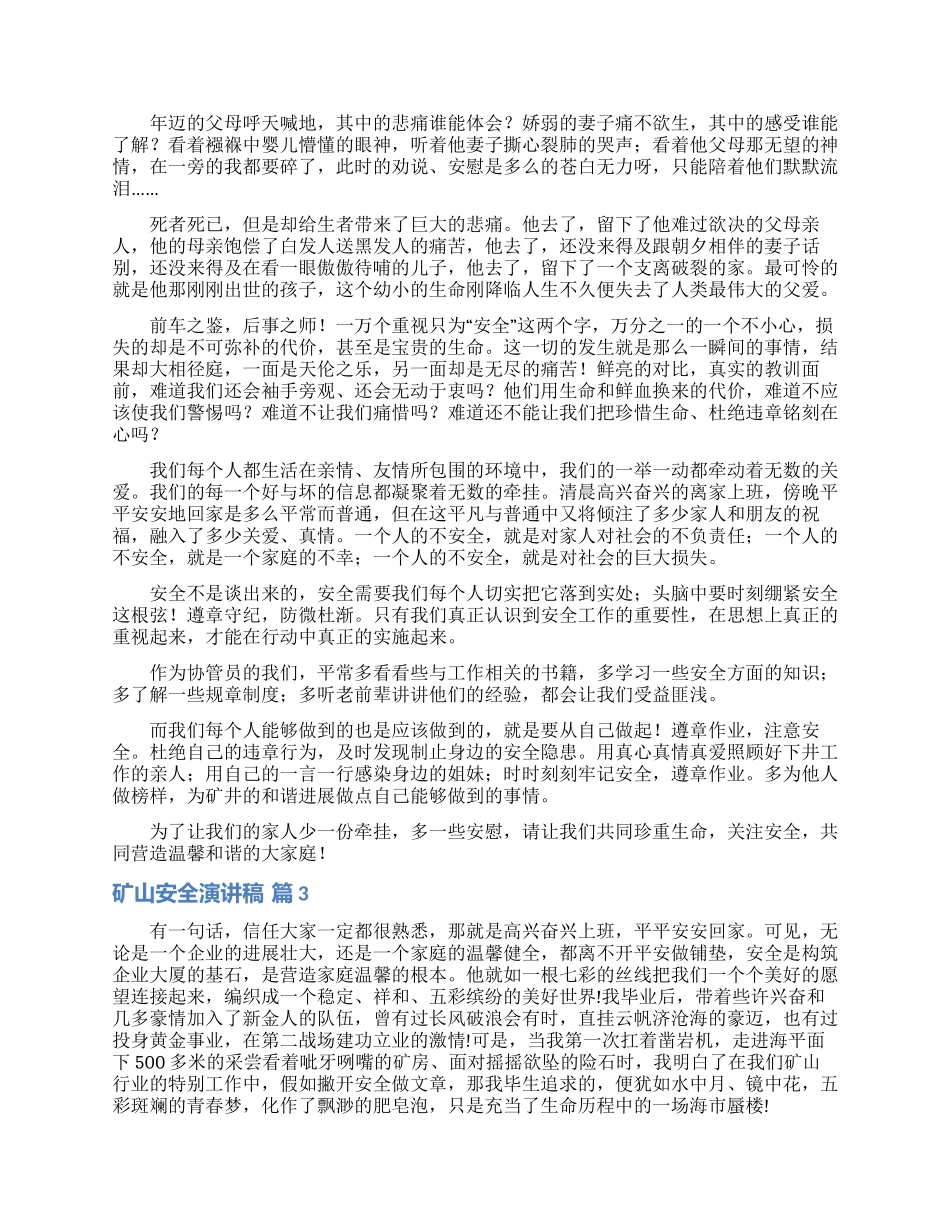 年迈的父母呼天喊地，其中的悲痛谁能体会？娇弱的妻子痛不欲生，其中的感受谁能了解？看着襁褓中婴儿懵懂的眼神，听着他妻子撕心裂肺的哭声；看着他父母那无望的神情，在一旁的我都要碎了，此时的劝说、安慰是多么的苍白无力呀，只能陪着他们默默流泪......

死者死已，但是却给生者带来了巨大的悲痛。他去了，留下了他难过欲决的父母亲人，他的母亲饱偿了白发人送黑发人的痛苦，他去了，还没来得及跟朝夕相伴的妻子话别，还没来得及在看一眼傲傲待哺的儿子，他去了，留下了一个支离破裂的家。最可怜的就是他那刚刚出世的孩子，这个幼小的生命刚降临人生不久便失去了人类最伟大的父爱。

前车之鉴，后事之师！一万个重视只为“安全”这两个字，万分之一的一个不小心，损失的却是不可弥补的代价，甚至是宝贵的生命。这一切的发生就是那么一瞬间的事情，结果却大相径庭，一面是天伦之乐，另一面却是无尽的痛苦！鲜亮的对比，真实的教训面前，难道我们还会袖手旁观、还会无动于衷吗？他们用生命和鲜血换来的代价，难道不应该使我们警惕吗？难道不让我们痛惜吗？难道还不能让我们把珍惜生命、杜绝违章铭刻在心吗？

我们每个人都生活在亲情、友情所包围的环境中，我们的一举一动都牵动着无数的关爱。我们的每一个好与坏的信息都凝聚着无数的牵挂。清晨高兴奋兴的离家上班，傍晚平平安安地回家是多么平常而普通，但在这平凡与普通中又将倾注了多少家人和朋友的祝福，融入了多少关爱、真情。一个人的不安全，就是对家人对社会的不负责任；一个人的不安全，就是一个家庭的不幸；一个人的不安全，就是对社会的巨大损失。

安全不是谈出来的，安全需要我们每个人切实把它落到实处；头脑中要时刻绷紧安全这根弦！遵章守纪，防微杜渐。只有我们真正认识到安全工作的重要性，在思想上真正的重视起来，才能在行动中真正的实施起来。

作为协管员的我们，平常多看看些与工作相关的书籍，多学习一些安全方面的知识；多了解一些规章制度；多听老前辈讲讲他们的经验，都会让我们受益匪浅。

而我们每个人能够做到的也是应该做到的，就是要从自己做起！遵章作业，注意安全。杜绝自己的违章行为，及时发现制止身边的安全隐患。用真心真情真爱照顾好下井工作的亲人；用自己的一言一行感染身边的姐妹；时时刻刻牢记安全，遵章作业。多为他人做榜样，为矿井的和谐进展做点自己能够做到的事情。

为了让我们的家人少一份牵挂，多一些安慰，请让我们共同珍重生命，关注安全，共同营造温馨和谐的大家庭！

矿山安全演讲稿 篇 3

有一句话，信任大家一定都很熟悉，那就是高兴奋兴上班，平平安安回家。可见，无论是一个企业的进展壮大，还是一个家庭的温馨健全，都离不开平安做铺垫，安全是构筑企业大厦的基石，是营造家庭温馨的根本。他就如一根七彩的丝线把我们一个个美好的愿望连接起来，编织成一个稳定、祥和、五彩缤纷的美好世界!我毕业后，带着些许兴奋和几多豪情加入了新金人的队伍，曾有过长风破浪会有时，直挂云帆济沧海的豪迈，也有过投身黄金事业，在第二战场建功立业的激情!可是，当我第一次扛着凿岩机，走进海平面下 500 多米的采尝看着呲牙咧嘴的矿房、面对摇摇欲坠的险石时，我明白了在我们矿山行业的特别工作中，假如撇开安全做文章，那我毕生追求的，便犹如水中月、镜中花，五彩斑斓的青春梦，化作了飘渺的肥皂泡，只是充当了生命历程中的一场海市蜃楼!